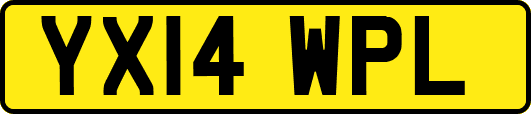 YX14 WPL